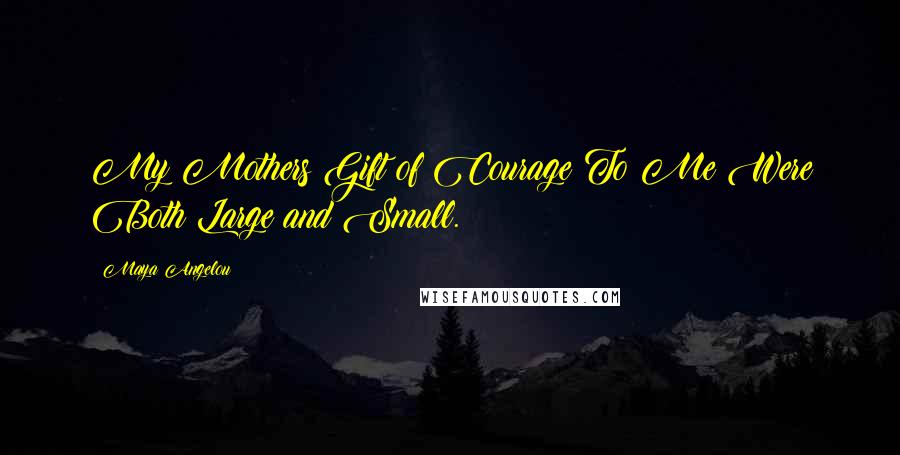 My Mothers Gift of Courage To Me Were Both Large and Small.

Maya Angelou

WISEFAMOUSQUOTES.COM